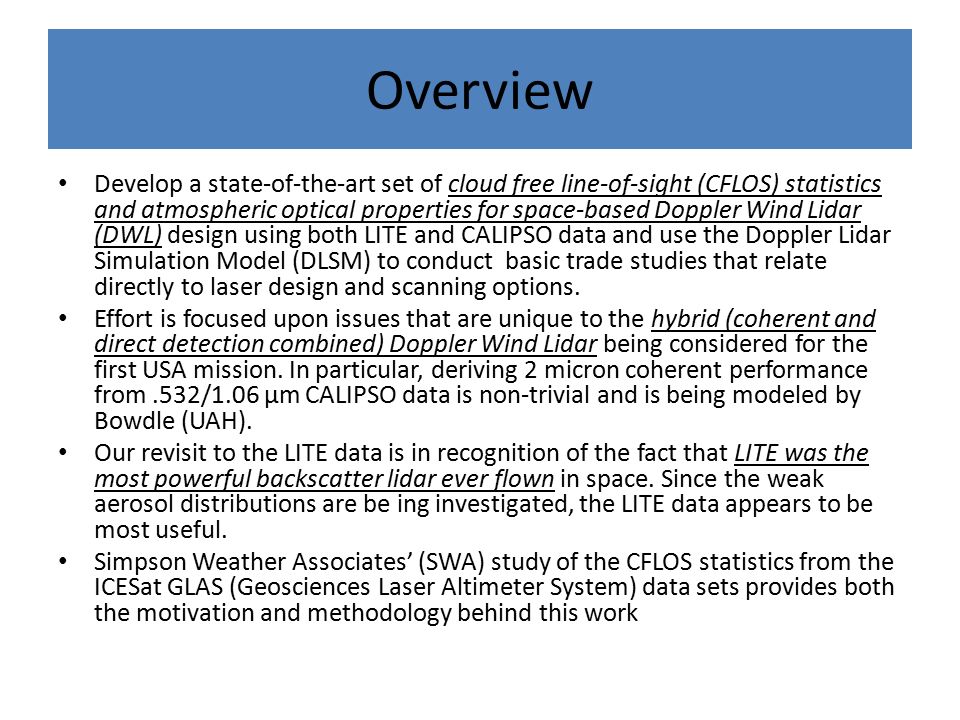 Overview

• Develop a state-of-the-art set of cloud free line-of-sight (CFLOS) statistics and atmospheric optical properties for space-based Doppler Wind Lidar (DWL) design using both LITE and CALIPSO data and use the Doppler Lidar Simulation Model (DLSM) to conduct basic trade studies that relate directly to laser design and scanning options.

• Effort is focused upon issues that are unique to the hybrid (coherent and direct detection combined) Doppler Wind Lidar being considered for the first USA mission. In particular, deriving 2 micron coherent performance from .532/1.06 µm CALIPSO data is non-trivial and is being modeled by Bowdle (UAH).

• Our revisit to the LITE data is in recognition of the fact that LITE was the most powerful backscatter lidar ever flown in space. Since the weak aerosol distributions are be ing investigated, the LITE data appears to be most useful.

• Simpson Weather Associates' (SWA) study of the CFLOS statistics from the ICESat GLAS (Geosciences Laser Altimeter System) data sets provides both the motivation and methodology behind this work